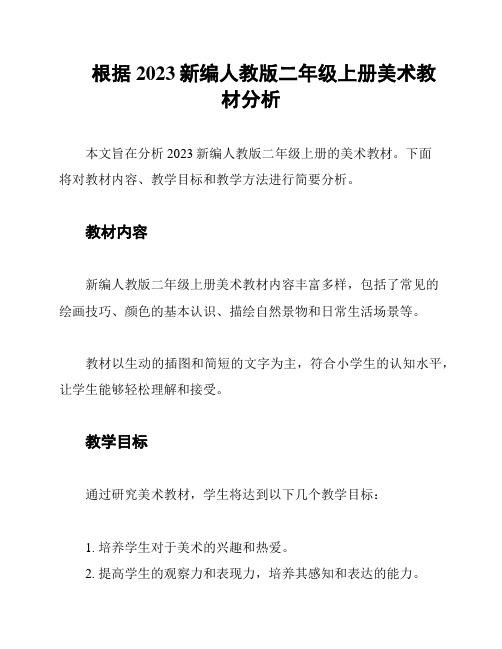 根据 2023 新编人教版二年级上册美术教材分析

本文旨在分析 2023 新编人教版二年级上册的美术教材。下面将对教材内容、教学目标和教学方法进行简要分析。

教材内容

新编人教版二年级上册美术教材内容丰富多样，包括了常见的绘画技巧、颜色的基本认识、描绘自然景物和日常生活场景等。

教材以生动的插图和简短的文字为主，符合小学生的认知水平，让学生能够轻松理解和接受。

教学目标

通过研究美术教材，学生将达到以下几个教学目标：

1. 培养学生对于美术的兴趣和热爱。
2. 提高学生的观察力和表现力，培养其感知和表达的能力。